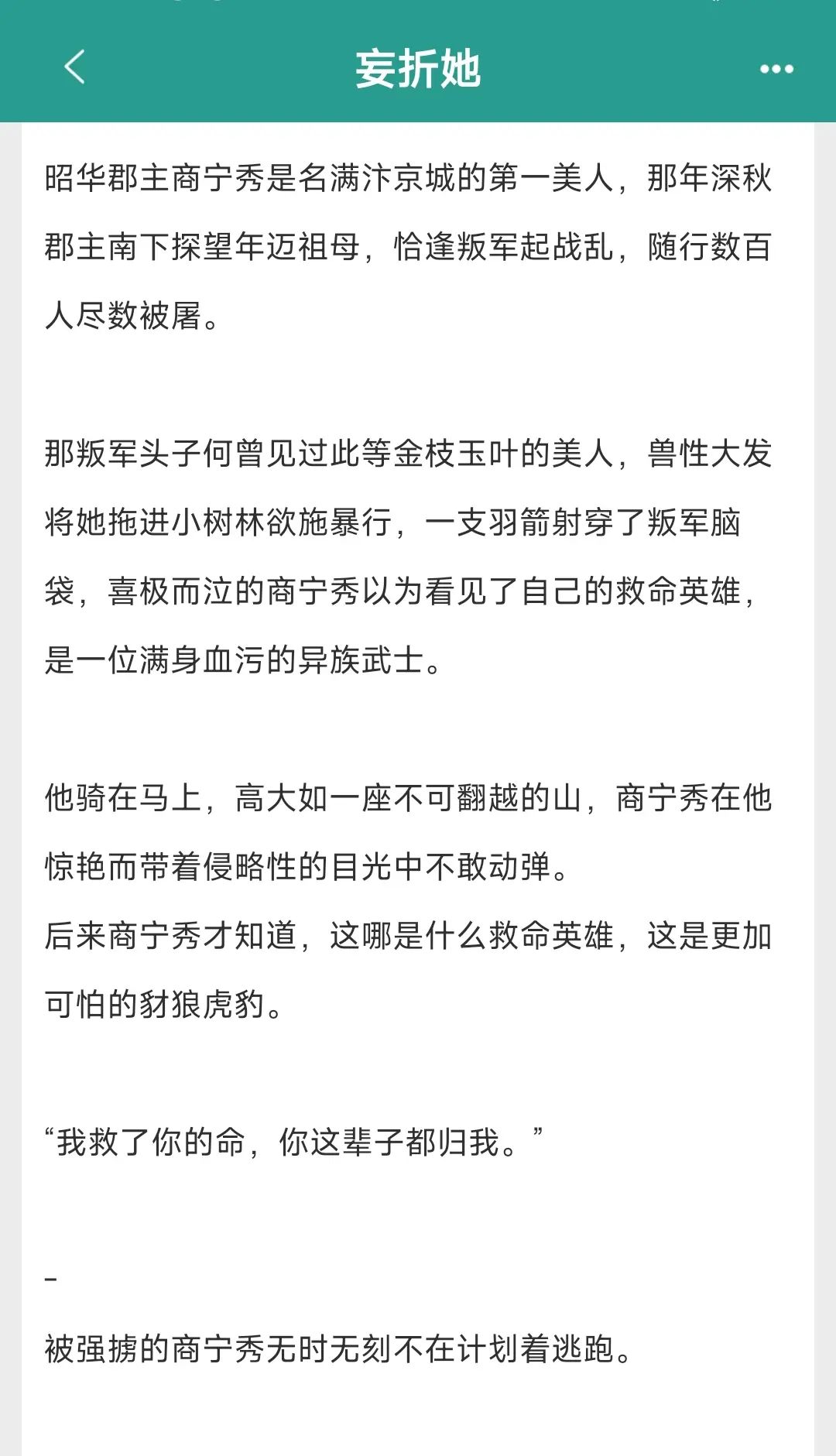 妄折她

昭华郡主商宁秀是名满汴京城的第一美人，那年深秋郡主南下探望年迈祖母，恰逢叛军起战乱，随行数百人尽数被屠。

那叛军头子何曾见过此等金枝玉叶的美人，兽性大发将她拖进小树林欲施暴行，一支羽箭射穿了叛军脑袋，喜极而泣的商宁秀以为看见了自己的救命英雄，是一位满身血污的异族武士。

他骑在马上，高大如一座不可翻越的山，商宁秀在他惊艳而带着侵略性的目光中不敢动弹。
后来商宁秀才知道，这哪是什么救命英雄，这是更加可怕的豺狼虎豹。

“我救了你的命，你这辈子都归我。”

-

被强掳的商宁秀无时无刻不在计划着逃跑。